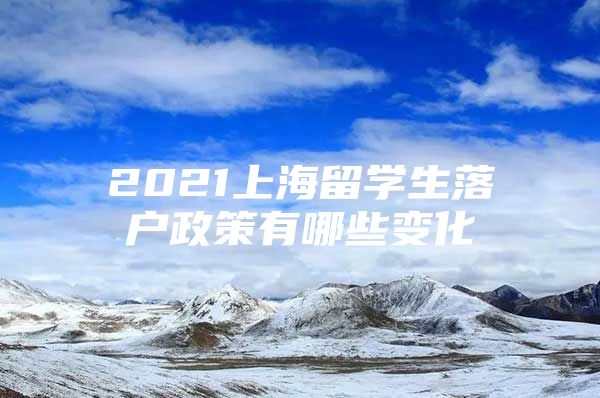 2021上海留学生落户政策有哪些变化